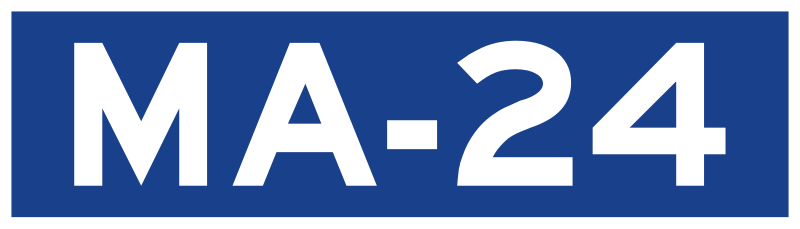 MA-24